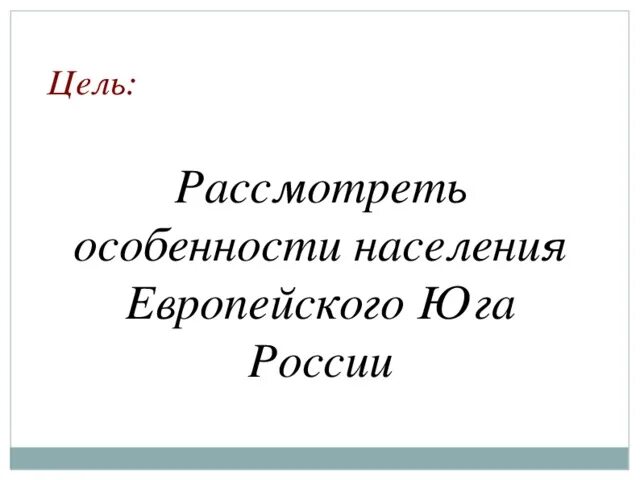 Цель:

Рассмотреть особенности населения Европейского Юга России